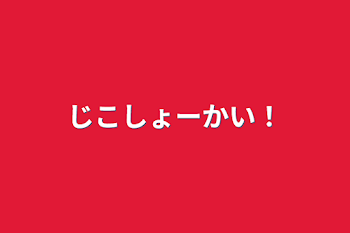 じこしょーかい！